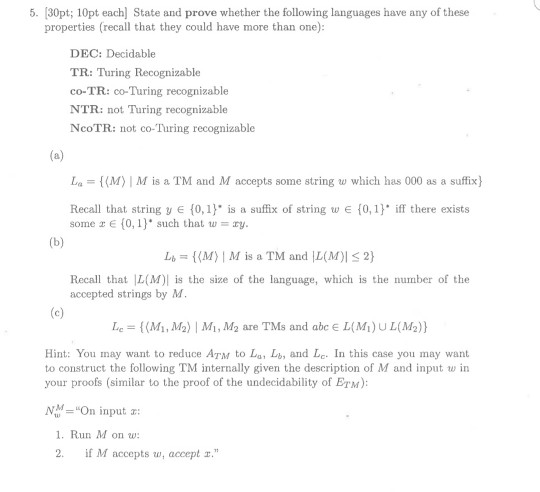 5. [30pt; 10pt each] State and **prove** whether the following languages have any of these properties (recall that they could have more than one):

**DEC:** Decidable

**TR:** Turing Recognizable

**co-TR:** co-Turing recognizable

**NTR:** not Turing recognizable

**NcoTR:** not co-Turing recognizable

(a)

$L_a = \{\langle M \rangle \mid M$ is a TM and $M$ accepts some string $w$ which has 000 as a suffix$\}$

Recall that string $y \in \{0,1\}^*$ is a suffix of string $w \in \{0,1\}^*$ iff there exists some $x \in \{0,1\}^*$ such that $w = xy$.

(b)

$L_b = \{\langle M \rangle \mid M$ is a TM and $|L(M)| \leq 2\}$

Recall that $|L(M)|$ is the size of the language, which is the number of the accepted strings by $M$.

(c)

$L_c = \{\langle M_1, M_2 \rangle \mid M_1, M_2$ are TMs and $abc \in L(M_1) \cup L(M_2)\}$

Hint: You may want to reduce $A_{TM}$ to $L_a$, $L_b$, and $L_c$. In this case you may want to construct the following TM internally given the description of $M$ and input $w$ in your proofs (similar to the proof of the undecidability of $E_{TM}$):

$N_w^M$="On input $x$:

1. Run $M$ on $w$:
2. if $M$ accepts $w$, *accept* $x$."